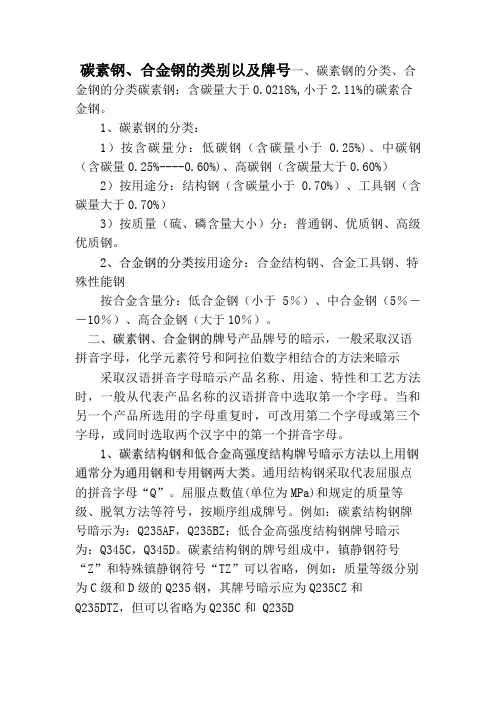 碳素钢、合金钢的类别以及牌号一、碳素钢的分类、合金钢的分类碳素钢：含碳量大于 0.0218%,小于 2.11%的碳素合金钢。

1、碳素钢的分类：

1）按含碳量分：低碳钢（含碳量小于 0.25%）、中碳钢（含碳量 0.25%----0.60%）、高碳钢（含碳量大于 0.60%）

2）按用途分：结构钢（含碳量小于 0.70%）、工具钢（含碳量大于 0.70%）

3）按质量（硫、磷含量大小）分：普通钢、优质钢、高级优质钢。

2、合金钢的分类按用途分：合金结构钢、合金工具钢、特殊性能钢

按合金含量分：低合金钢（小于 5%）、中合金钢（5%——10%）、高合金钢（大于 10%）。

二、碳素钢、合金钢的牌号产品牌号的暗示，一般采取汉语拼音字母，化学元素符号和阿拉伯数字相结合的方法来暗示

采取汉语拼音字母暗示产品名称、用途、特性和工艺方法时，一般从代表产品名称的汉语拼音中选取第一个字母。当和另一个产品所选用的字母重复时，可改用第二个字母或第三个字母，或同时选取两个汉字中的第一个拼音字母。

1、碳素结构钢和低合金高强度结构牌号暗示方法以上用钢通常分为通用钢和专用钢两大类。通用结构钢采取代表屈服点的拼音字母“Q”。屈服点数值(单位为 MPa)和规定的质量等级、脱氧方法等符号，按顺序组成牌号。例如：碳素结构钢牌号暗示为：Q235AF，Q235BZ；低合金高强度结构钢牌号暗示为：Q345C，Q345D。碳素结构钢的牌号组成中，镇静钢符号“Z”和特殊镇静钢符号“TZ”可以省略，例如：质量等级分别为 C 级和 D 级的 Q235 钢，其牌号暗示应为 Q235CZ 和 Q235DTZ，但可以省略为 Q235C 和 Q235D